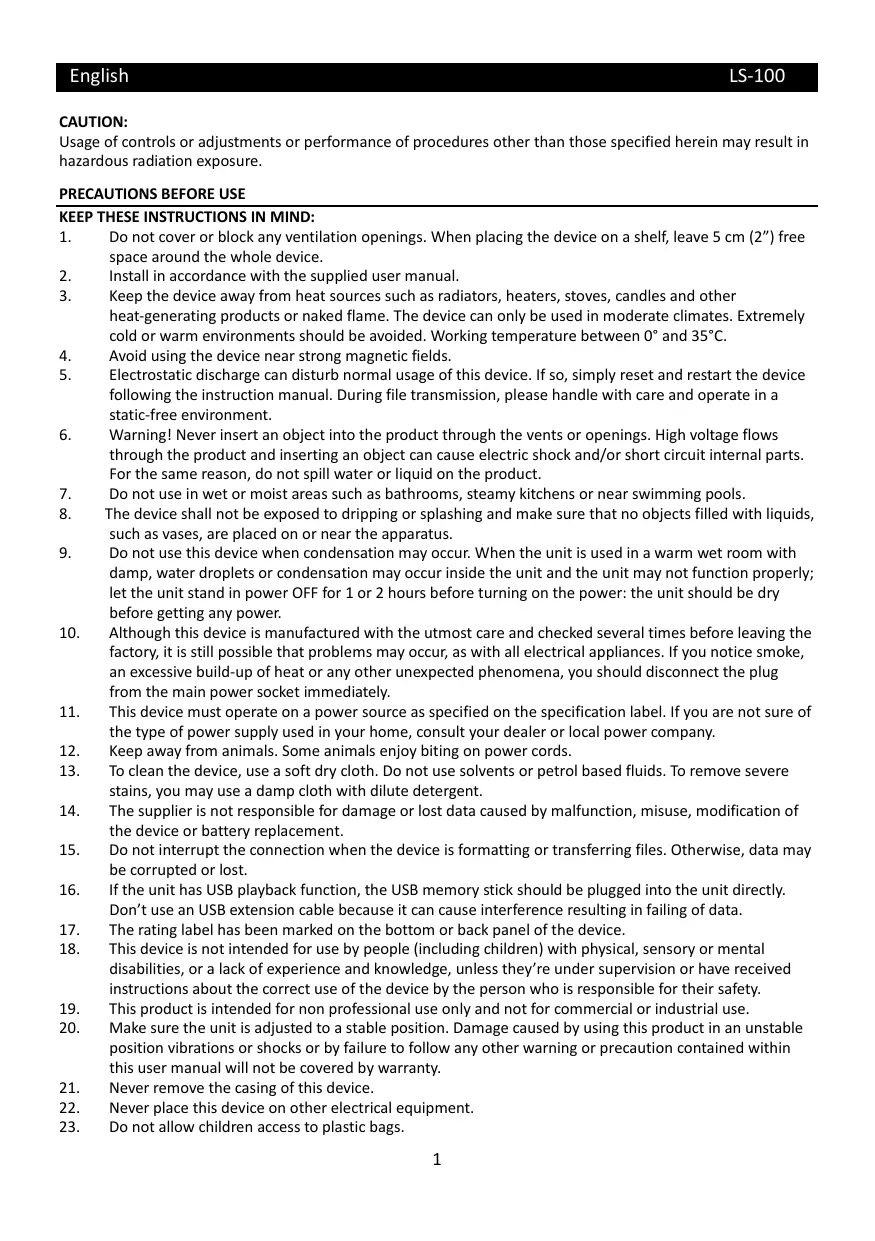 English LS-100

CAUTION:
Usage of controls or adjustments or performance of procedures other than those specified herein may result in hazardous radiation exposure.

PRECAUTIONS BEFORE USE

KEEP THESE INSTRUCTIONS IN MIND:
1. Do not cover or block any ventilation openings. When placing the device on a shelf, leave 5 cm (2”) free space around the whole device.
2. Install in accordance with the supplied user manual.
3. Keep the device away from heat sources such as radiators, heaters, stoves, candles and other heat-generating products or naked flame. The device can only be used in moderate climates. Extremely cold or warm environments should be avoided. Working temperature between 0° and 35°C.
4. Avoid using the device near strong magnetic fields.
5. Electrostatic discharge can disturb normal usage of this device. If so, simply reset and restart the device following the instruction manual. During file transmission, please handle with care and operate in a static-free environment.
6. Warning! Never insert an object into the product through the vents or openings. High voltage flows through the product and inserting an object can cause electric shock and/or short circuit internal parts. For the same reason, do not spill water or liquid on the product.
7. Do not use in wet or moist areas such as bathrooms, steamy kitchens or near swimming pools.
8. The device shall not be exposed to dripping or splashing and make sure that no objects filled with liquids, such as vases, are placed on or near the apparatus.
9. Do not use this device when condensation may occur. When the unit is used in a warm wet room with damp, water droplets or condensation may occur inside the unit and the unit may not function properly; let the unit stand in power OFF for 1 or 2 hours before turning on the power: the unit should be dry before getting any power.
10. Although this device is manufactured with the utmost care and checked several times before leaving the factory, it is still possible that problems may occur, as with all electrical appliances. If you notice smoke, an excessive build-up of heat or any other unexpected phenomena, you should disconnect the plug from the main power socket immediately.
11. This device must operate on a power source as specified on the specification label. If you are not sure of the type of power supply used in your home, consult your dealer or local power company.
12. Keep away from animals. Some animals enjoy biting on power cords.
13. To clean the device, use a soft dry cloth. Do not use solvents or petrol based fluids. To remove severe stains, you may use a damp cloth with dilute detergent.
14. The supplier is not responsible for damage or lost data caused by malfunction, misuse, modification of the device or battery replacement.
15. Do not interrupt the connection when the device is formatting or transferring files. Otherwise, data may be corrupted or lost.
16. If the unit has USB playback function, the USB memory stick should be plugged into the unit directly. Don’t use an USB extension cable because it can cause interference resulting in failing of data.
17. The rating label has been marked on the bottom or back panel of the device.
18. This device is not intended for use by people (including children) with physical, sensory or mental disabilities, or a lack of experience and knowledge, unless they’re under supervision or have received instructions about the correct use of the device by the person who is responsible for their safety.
19. This product is intended for non professional use only and not for commercial or industrial use.
20. Make sure the unit is adjusted to a stable position. Damage caused by using this product in an unstable position vibrations or shocks or by failure to follow any other warning or precaution contained within this user manual will not be covered by warranty.
21. Never remove the casing of this device.
22. Never place this device on other electrical equipment.
23. Do not allow children access to plastic bags.

1